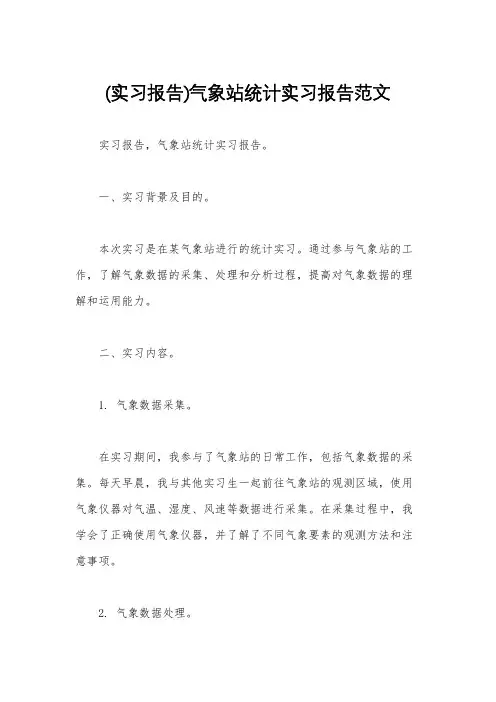 (实习报告)气象站统计实习报告范文

实习报告，气象站统计实习报告。

一、实习背景及目的。

本次实习是在某气象站进行的统计实习。通过参与气象站的工作，了解气象数据的采集、处理和分析过程，提高对气象数据的理解和运用能力。

二、实习内容。

1. 气象数据采集。

在实习期间，我参与了气象站的日常工作，包括气象数据的采集。每天早晨，我与其他实习生一起前往气象站的观测区域，使用气象仪器对气温、湿度、风速等数据进行采集。在采集过程中，我学会了正确使用气象仪器，并了解了不同气象要素的观测方法和注意事项。

2. 气象数据处理。